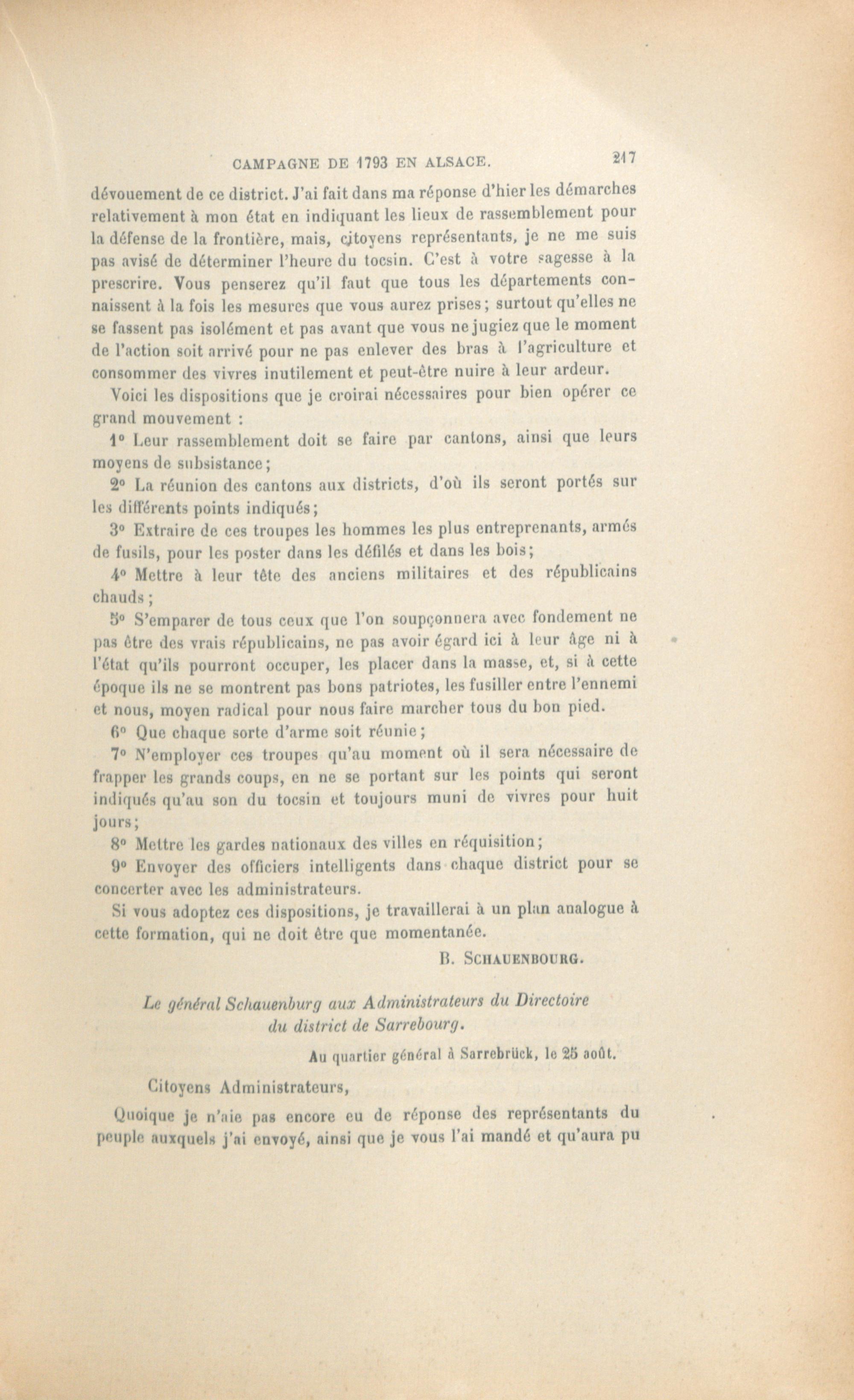 CAMPAGNE DE 1793 EN ALSACE. 217

dévouement de ce district. J'ai fait dans ma réponse d'hier les démarches relativement à mon état en indiquant les lieux de rassemblement pour la défense de la frontière, mais, citoyens représentants, je ne me suis pas avisé de déterminer l'heure du tocsin. C'est à votre sagesse à la prescrire. Vous penserez qu'il faut que tous les départements connaissent à la fois les mesures que vous aurez prises; surtout qu'elles ne se fassent pas isolément et pas avant que vous ne jugiez que le moment de l'action soit arrivé pour ne pas enlever des bras à l'agriculture et consommer des vivres inutilement et peut-être nuire à leur ardeur.

Voici les dispositions que je croirai nécessaires pour bien opérer ce grand mouvement :

1° Leur rassemblement doit se faire par cantons, ainsi que leurs moyens de subsistance;

2° La réunion des cantons aux districts, d'où ils seront portés sur les différents points indiqués;

3° Extraire de ces troupes les hommes les plus entreprenants, armés de fusils, pour les poster dans les défilés et dans les bois;

4° Mettre à leur tête des anciens militaires et des républicains chauds;

5° S'emparer de tous ceux que l'on soupçonnera avec fondement ne pas être des vrais républicains, ne pas avoir égard ici à leur âge ni à l'état qu'ils pourront occuper, les placer dans la masse, et, si à cette époque ils ne se montrent pas bons patriotes, les fusiller entre l'ennemi et nous, moyen radical pour nous faire marcher tous du bon pied.

6° Que chaque sorte d'arme soit réunie;

7° N'employer ces troupes qu'au moment où il sera nécessaire de frapper les grands coups, en ne se portant sur les points qui seront indiqués qu'au son du tocsin et toujours muni de vivres pour huit jours;

8° Mettre les gardes nationaux des villes en réquisition;

9° Envoyer des officiers intelligents dans chaque district pour se concerter avec les administrateurs.

Si vous adoptez ces dispositions, je travaillerai à un plan analogue à cette formation, qui ne doit être que momentanée.

B. SCHAUENBOURG.

Le général Schauenburg aux Administrateurs du Directoire du district de Sarrebourg.

Au quartier général à Sarrebrück, le 25 août.

Citoyens Administrateurs,

Quoique je n'aie pas encore eu de réponse des représentants du peuple auxquels j'ai envoyé, ainsi que je vous l'ai mandé et qu'aura pu